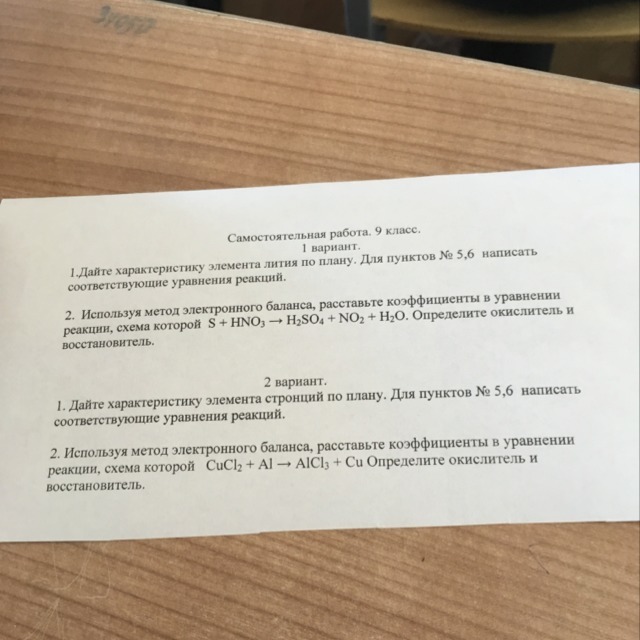 Самостоятельная работа. 9 класс.
1 вариант.

1.Дайте характеристику элемента лития по плану. Для пунктов № 5,6 написать соответствующие уравнения реакций.

2. Используя метод электронного баланса, расставьте коэффициенты в уравнении реакции, схема которой $S + HNO_3 \rightarrow H_2SO_4 + NO_2 + H_2O$. Определите окислитель и восстановитель.

2 вариант.

1. Дайте характеристику элемента стронций по плану. Для пунктов № 5,6 написать соответствующие уравнения реакций.

2. Используя метод электронного баланса, расставьте коэффициенты в уравнении реакции, схема которой $CuCl_2 + Al \rightarrow AlCl_3 + Cu$ Определите окислитель и восстановитель.